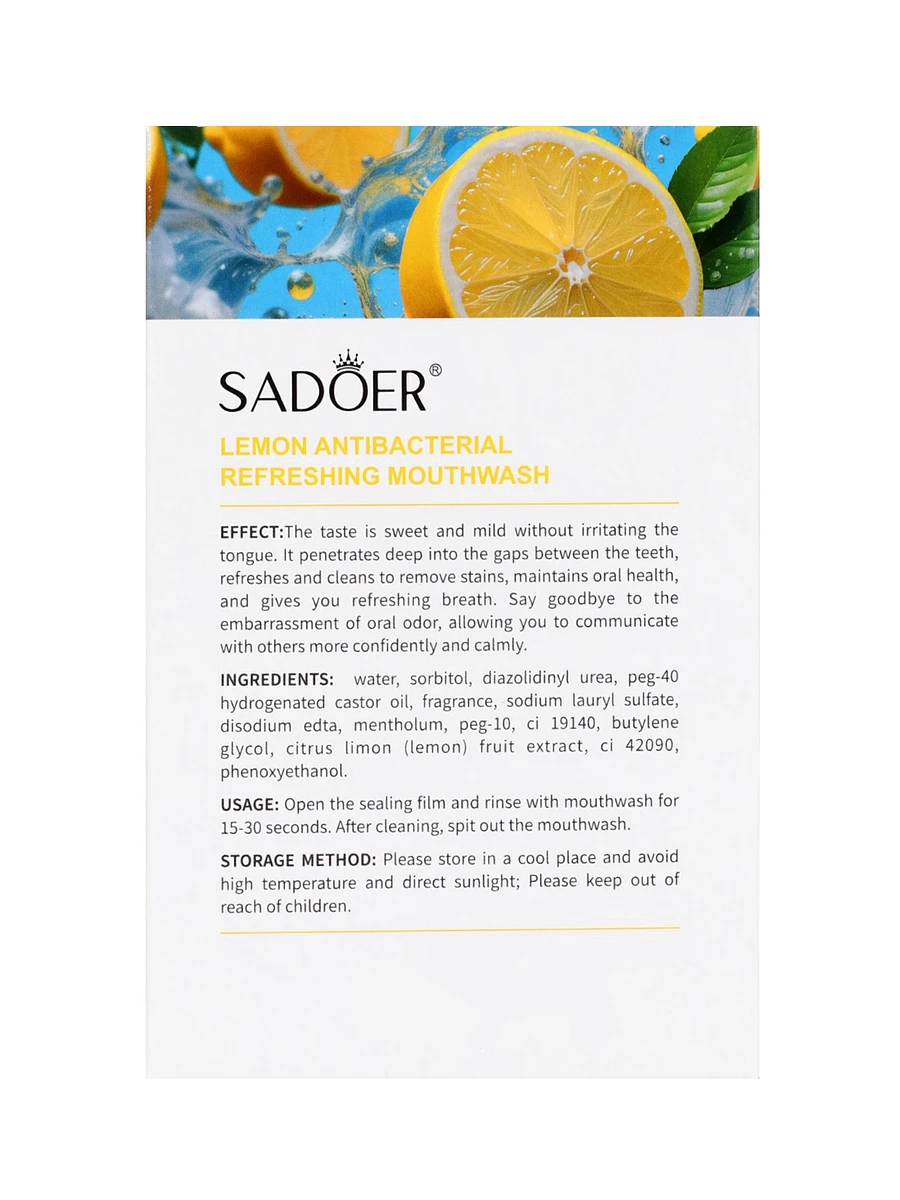 SADOER®

LEMON ANTIBACTERIAL
REFRESHING MOUTHWASH

EFFECT:The taste is sweet and mild without irritating the tongue. It penetrates deep into the gaps between the teeth, refreshes and cleans to remove stains, maintains oral health, and gives you refreshing breath. Say goodbye to the embarrassment of oral odor, allowing you to communicate with others more confidently and calmly.

INGREDIENTS: water, sorbitol, diazolidinyl urea, peg-40 hydrogenated castor oil, fragrance, sodium lauryl sulfate, disodium edta, mentholum, peg-10, ci 19140, butylene glycol, citrus limon (lemon) fruit extract, ci 42090, phenoxyethanol.

USAGE: Open the sealing film and rinse with mouthwash for 15-30 seconds. After cleaning, spit out the mouthwash.

STORAGE METHOD: Please store in a cool place and avoid high temperature and direct sunlight; Please keep out of reach of children.